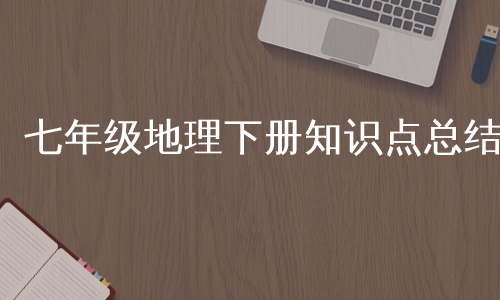 七年级地理下册知识点总结